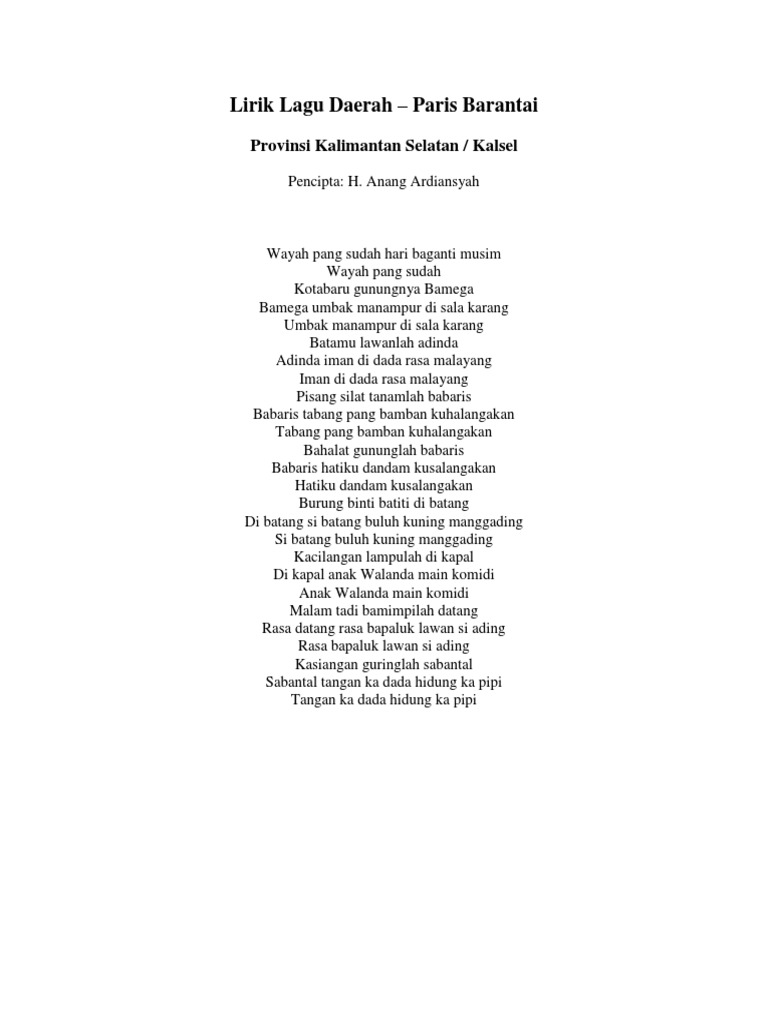 Lirik Lagu Daerah – Paris Barantai

Provinsi Kalimantan Selatan / Kalsel

Pencipta: H. Anang Ardiansyah

Wayah pang sudah hari baganti musim
Wayah pang sudah
Kotabaru gunungnya Bamega
Bamega umbak manampur di sala karang
Umbak manampur di sala karang
Batamu lawanlah adinda
Adinda iman di dada rasa malayang
Iman di dada rasa malayang
Pisang silat tanamlah babaris
Babaris tabang pang bamban kuhalangakan
Tabang pang bamban kuhalangakan
Bahalat gununglah babaris
Babaris hatiku dandam kusalangakan
Hatiku dandam kusalangakan
Burung binti batiti di batang
Di batang si batang buluh kuning manggading
Si batang buluh kuning manggading
Kacilangan lampulah di kapal
Di kapal anak Walanda main komidi
Anak Walanda main komidi
Malam tadi bamimpilah datang
Rasa datang rasa bapaluk lawan si ading
Rasa bapaluk lawan si ading
Kasiangan guringlah sabantal
Sabantal tangan ka dada hidung ka pipi
Tangan ka dada hidung ka pipi